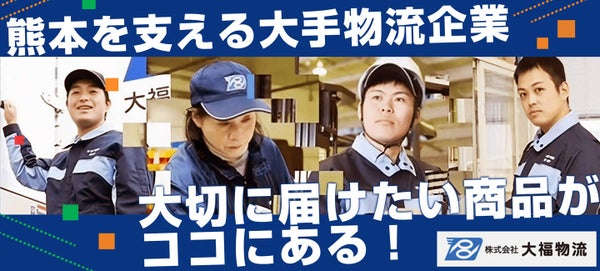 熊本を支える大手物流企業

大福

大切に届けたい商品がココにある！

株式会社 大福物流